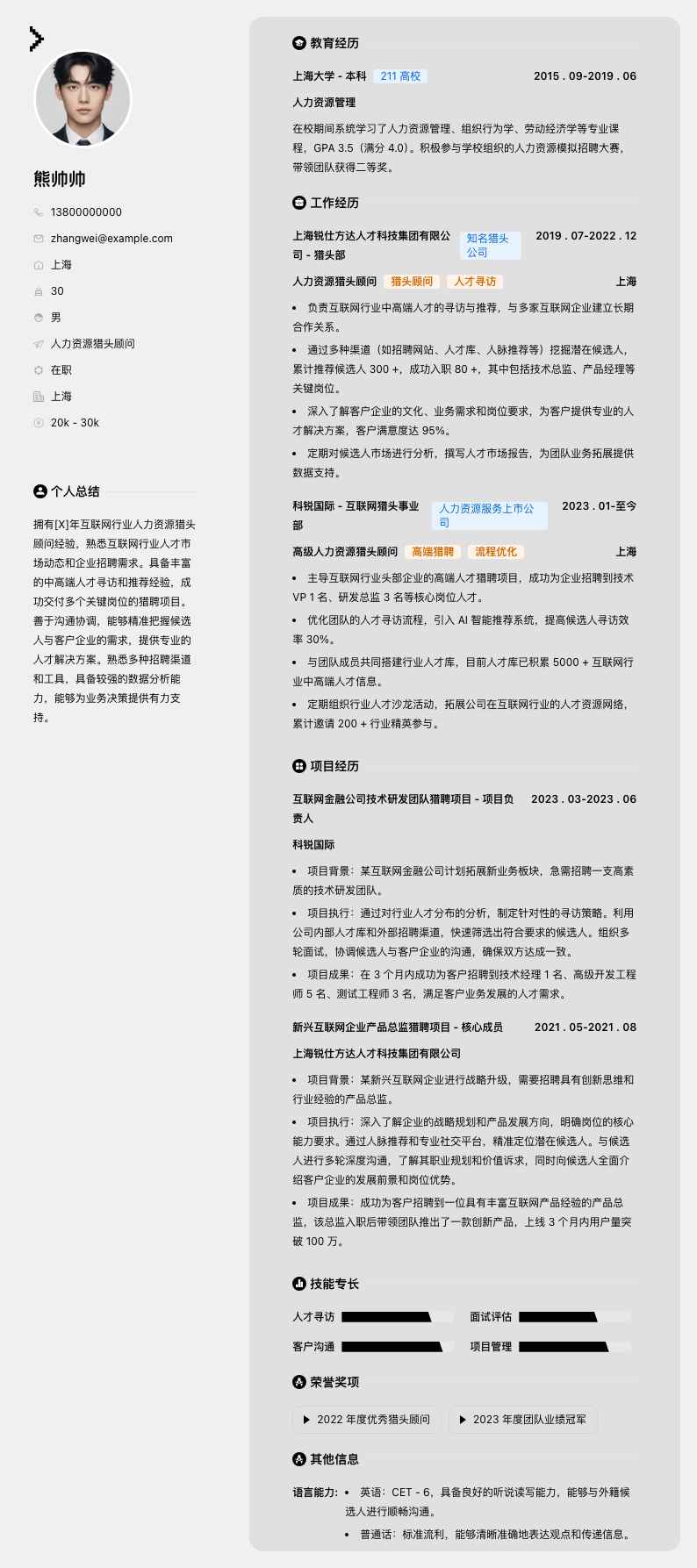 熊帅帅

13800000000

zhangwei@example.com

上海

30

男

人力资源猎头顾问

在职

上海

20k - 30k

个人总结

拥有[X]年互联网行业人力资源猎头顾问经验，熟悉互联网行业人才市场动态和企业招聘需求。具备丰富的中高端人才寻访和推荐经验，成功交付多个关键岗位的猎聘项目。善于沟通协调，能够精准把握候选人与客户企业的需求，提供专业的人才解决方案。熟悉多种招聘渠道和工具，具备较强的数据分析能力，能够为业务决策提供有力支持。

教育经历

上海大学 - 本科 211 高校 2015 . 09-2019 . 06

人力资源管理

在校期间系统学习了人力资源管理、组织行为学、劳动经济学等专业课程，GPA 3.5（满分 4.0）。积极参与学校组织的人力资源模拟招聘大赛，带领团队获得二等奖。

工作经历

上海锐仕方达人才科技集团有限公司 - 猎头部 知名猎头公司 2019 . 07-2022 . 12

人力资源猎头顾问 猎头顾问 人才寻访 上海

• 负责互联网行业中高端人才的寻访与推荐，与多家互联网企业建立长期合作关系。

• 通过多种渠道（如招聘网站、人才库、人脉推荐等）挖掘潜在候选人，累计推荐候选人 300 +，成功入职 80 +，其中包括技术总监、产品经理等关键岗位。

• 深入了解客户企业的文化、业务需求和岗位要求，为客户提供专业的人才解决方案，客户满意度达 95%。

• 定期对候选人市场进行分析，撰写人才市场报告，为团队业务拓展提供数据支持。

科锐国际 - 互联网猎头事业部 人力资源服务上市公司 2023 . 01-至今

高级人力资源猎头顾问 高端猎聘 流程优化 上海

• 主导互联网行业头部企业的高端人才猎聘项目，成功为企业招聘到技术 VP 1 名、研发总监 3 名等核心岗位人才。

• 优化团队的人才寻访流程，引入 AI 智能推荐系统，提高候选人寻访效率 30%。

• 与团队成员共同搭建行业人才库，目前人才库已积累 5000 + 互联网行业中高端人才信息。

• 定期组织行业人才沙龙活动，拓展公司在互联网行业的人才资源网络，累计邀请 200 + 行业精英参与。

项目经历

互联网金融公司技术研发团队猎聘项目 - 项目负责人 2023 . 03-2023 . 06

科锐国际

• 项目背景：某互联网金融公司计划拓展新业务板块，急需招聘一支高素质的技术研发团队。

• 项目执行：通过对行业人才分布的分析，制定针对性的寻访策略。利用公司内部人才库和外部招聘渠道，快速筛选出符合要求的候选人。组织多轮面试，协调候选人与客户企业的沟通，确保双方达成一致。

• 项目成果：在 3 个月内成功为客户招聘到技术经理 1 名、高级开发工程师 5 名、测试工程师 3 名，满足客户业务发展的人才需求。

新兴互联网企业产品总监猎聘项目 - 核心成员 2021 . 05-2021 . 08

上海锐仕方达人才科技集团有限公司

• 项目背景：某新兴互联网企业进行战略升级，需要招聘具有创新思维和行业经验的产品总监。

• 项目执行：深入了解企业的战略规划和产品发展方向，明确岗位的核心能力要求。通过人脉推荐和专业社交平台，精准定位潜在候选人。与候选人进行多轮深度沟通，了解其职业规划和价值诉求，同时向候选人全面介绍客户企业的发展前景和岗位优势。

• 项目成果：成功为客户招聘到一位具有丰富互联网产品经验的产品总监，该总监入职后带领团队推出了一款创新产品，上线 3 个月内用户量突破 100 万。

技能专长

人才寻访 面试评估

客户沟通 项目管理

荣誉奖项

▶ 2022 年度优秀猎头顾问

▶ 2023 年度团队业绩冠军

其他信息

语言能力： • 英语：CET - 6，具备良好的听说读写能力，能够与外籍候选人进行顺畅沟通。

• 普通话：标准流利，能够清晰准确地表达观点和传递信息。